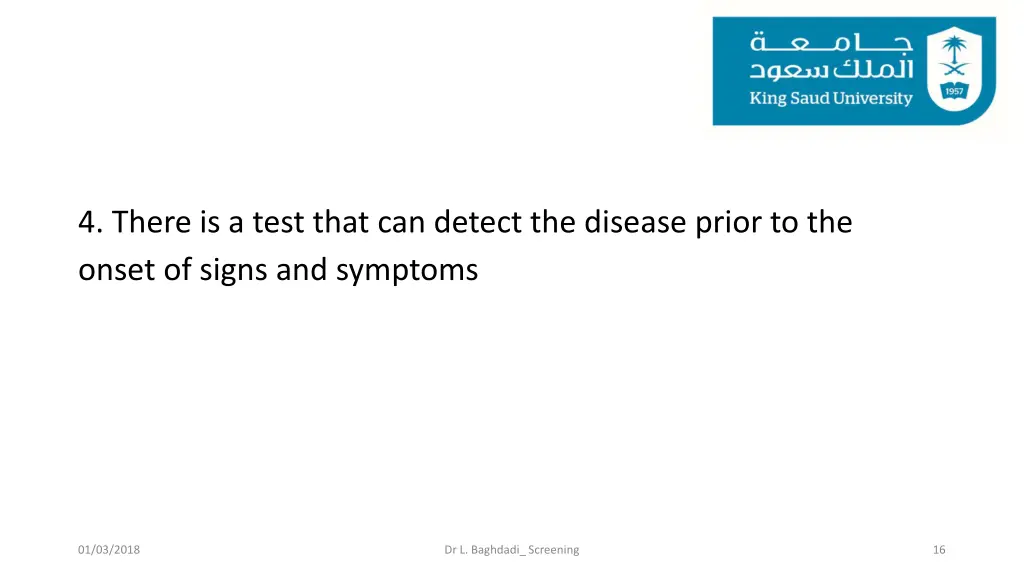 جامعة
الملك سعود
King Saud University
1957

4. There is a test that can detect the disease prior to the onset of signs and symptoms

01/03/2018

Dr L. Baghdadi_ Screening

16